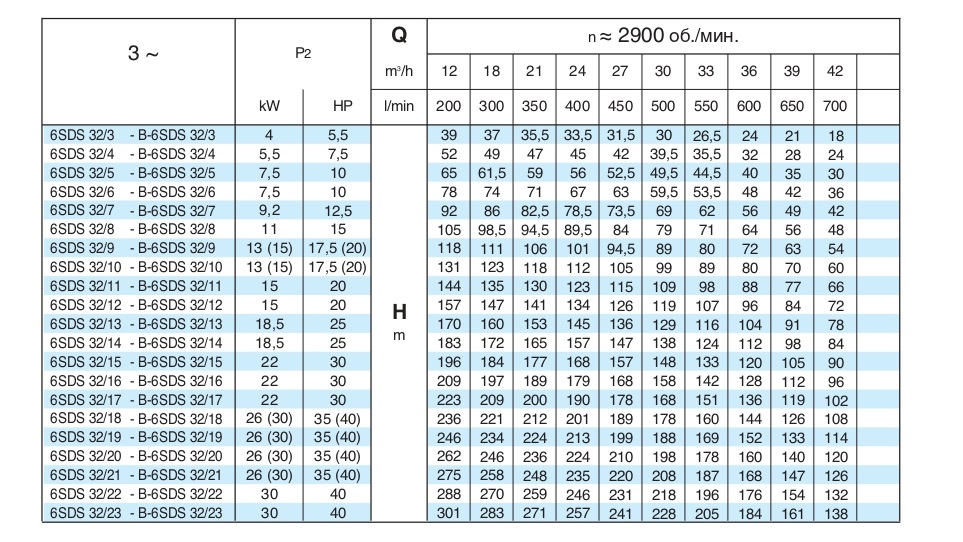 | 3 ~ | P2 | | Q | n ≈ 2900 об./мин. | | | | | | | | | | |
|---|---|---|---|---|---|---|---|---|---|---|---|---|---|---|
| | | | m³/h | 12 | 18 | 21 | 24 | 27 | 30 | 33 | 36 | 39 | 42 | |
| | kW | HP | l/min | 200 | 300 | 350 | 400 | 450 | 500 | 550 | 600 | 650 | 700 | |
| 6SDS 32/3 - B-6SDS 32/3 | 4 | 5,5 | H m | 39 | 37 | 35,5 | 33,5 | 31,5 | 30 | 26,5 | 24 | 21 | 18 | |
| 6SDS 32/4 - B-6SDS 32/4 | 5,5 | 7,5 | | 52 | 49 | 47 | 45 | 42 | 39,5 | 35,5 | 32 | 28 | 24 | |
| 6SDS 32/5 - B-6SDS 32/5 | 7,5 | 10 | | 65 | 61,5 | 59 | 56 | 52,5 | 49,5 | 44,5 | 40 | 35 | 30 | |
| 6SDS 32/6 - B-6SDS 32/6 | 7,5 | 10 | | 78 | 74 | 71 | 67 | 63 | 59,5 | 53,5 | 48 | 42 | 36 | |
| 6SDS 32/7 - B-6SDS 32/7 | 9,2 | 12,5 | | 92 | 86 | 82,5 | 78,5 | 73,5 | 69 | 62 | 56 | 49 | 42 | |
| 6SDS 32/8 - B-6SDS 32/8 | 11 | 15 | | 105 | 98,5 | 94,5 | 89,5 | 84 | 79 | 71 | 64 | 56 | 48 | |
| 6SDS 32/9 - B-6SDS 32/9 | 13 (15) | 17,5 (20) | | 118 | 111 | 106 | 101 | 94,5 | 89 | 80 | 72 | 63 | 54 | |
| 6SDS 32/10 - B-6SDS 32/10 | 13 (15) | 17,5 (20) | | 131 | 123 | 118 | 112 | 105 | 99 | 89 | 80 | 70 | 60 | |
| 6SDS 32/11 - B-6SDS 32/11 | 15 | 20 | | 144 | 135 | 130 | 123 | 115 | 109 | 98 | 88 | 77 | 66 | |
| 6SDS 32/12 - B-6SDS 32/12 | 15 | 20 | | 157 | 147 | 141 | 134 | 126 | 119 | 107 | 96 | 84 | 72 | |
| 6SDS 32/13 - B-6SDS 32/13 | 18,5 | 25 | | 170 | 160 | 153 | 145 | 136 | 129 | 116 | 104 | 91 | 78 | |
| 6SDS 32/14 - B-6SDS 32/14 | 18,5 | 25 | | 183 | 172 | 165 | 157 | 147 | 138 | 124 | 112 | 98 | 84 | |
| 6SDS 32/15 - B-6SDS 32/15 | 22 | 30 | | 196 | 184 | 177 | 168 | 157 | 148 | 133 | 120 | 105 | 90 | |
| 6SDS 32/16 - B-6SDS 32/16 | 22 | 30 | | 209 | 197 | 189 | 179 | 168 | 158 | 142 | 128 | 112 | 96 | |
| 6SDS 32/17 - B-6SDS 32/17 | 22 | 30 | | 223 | 209 | 200 | 190 | 178 | 168 | 151 | 136 | 119 | 102 | |
| 6SDS 32/18 - B-6SDS 32/18 | 26 (30) | 35 (40) | | 236 | 221 | 212 | 201 | 189 | 178 | 160 | 144 | 126 | 108 | |
| 6SDS 32/19 - B-6SDS 32/19 | 26 (30) | 35 (40) | | 246 | 234 | 224 | 213 | 199 | 188 | 169 | 152 | 133 | 114 | |
| 6SDS 32/20 - B-6SDS 32/20 | 26 (30) | 35 (40) | | 262 | 246 | 236 | 224 | 210 | 198 | 178 | 160 | 140 | 120 | |
| 6SDS 32/21 - B-6SDS 32/21 | 26 (30) | 35 (40) | | 275 | 258 | 248 | 235 | 220 | 208 | 187 | 168 | 147 | 126 | |
| 6SDS 32/22 - B-6SDS 32/22 | 30 | 40 | | 288 | 270 | 259 | 246 | 231 | 218 | 196 | 176 | 154 | 132 | |
| 6SDS 32/23 - B-6SDS 32/23 | 30 | 40 | | 301 | 283 | 271 | 257 | 241 | 228 | 205 | 184 | 161 | 138 | |